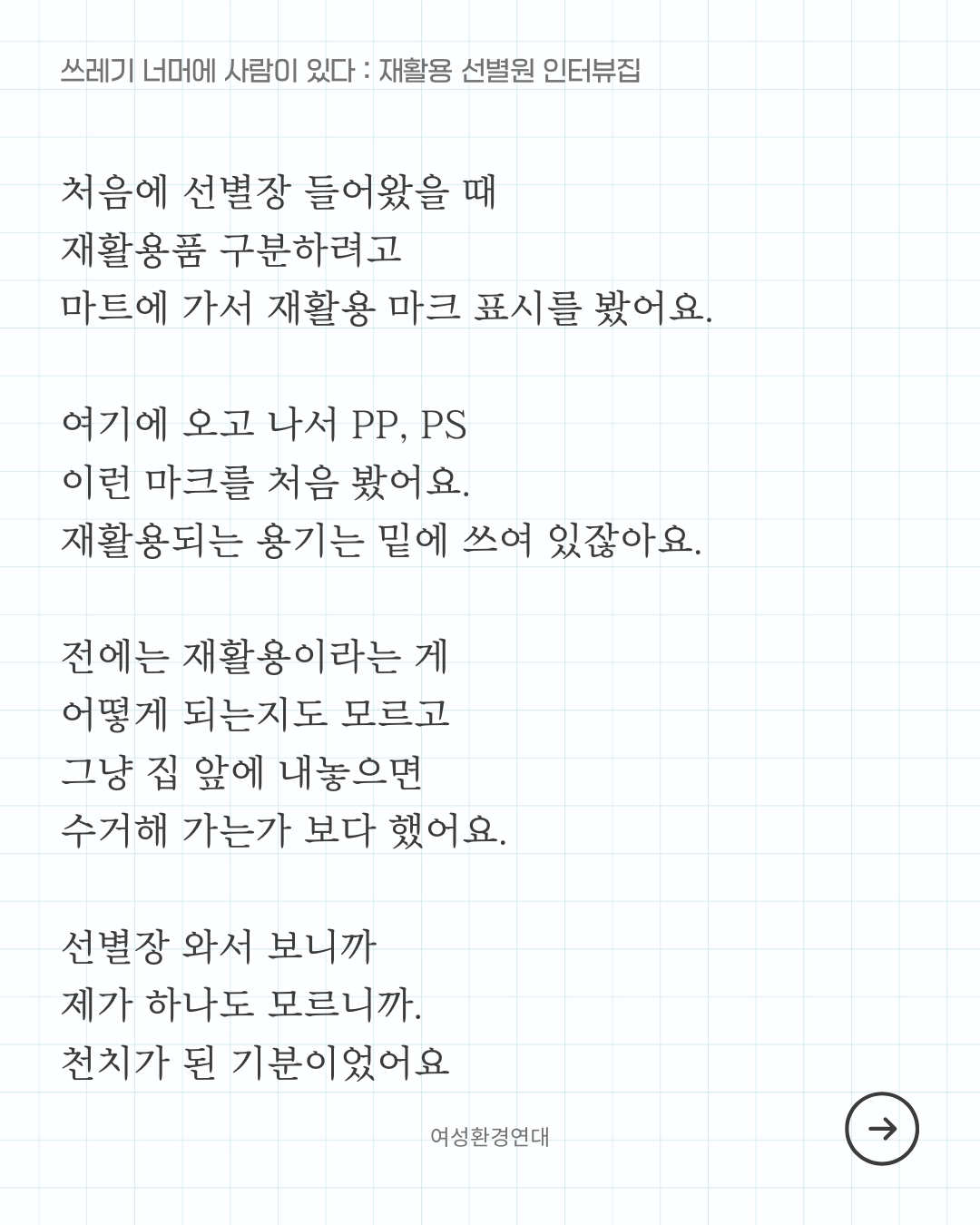 쓰레기 너머에 사람이 있다 : 재활용 선별원 인터뷰집

처음에 선별장 들어왔을 때
재활용품 구분하려고
마트에 가서 재활용 마크 표시를 봤어요.

여기에 오고 나서 PP, PS
이런 마크를 처음 봤어요.
재활용되는 용기는 밑에 쓰여 있잖아요.

전에는 재활용이라는 게
어떻게 되는지도 모르고
그냥 집 앞에 내놓으면
수거해 가는가 보다 했어요.

선별장 와서 보니까
제가 하나도 모르니까.
천치가 된 기분이었어요

여성환경연대